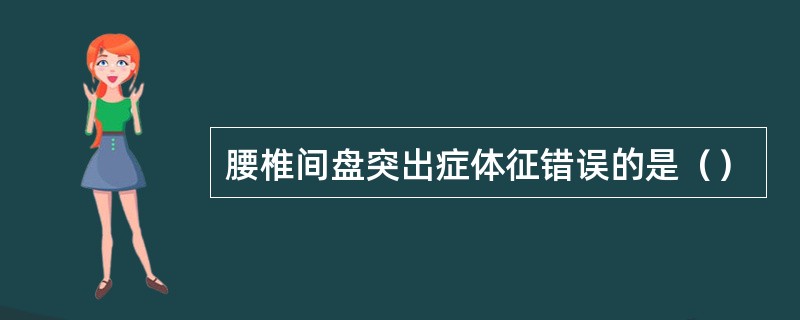 腰椎间盘突出症体征错误的是（）